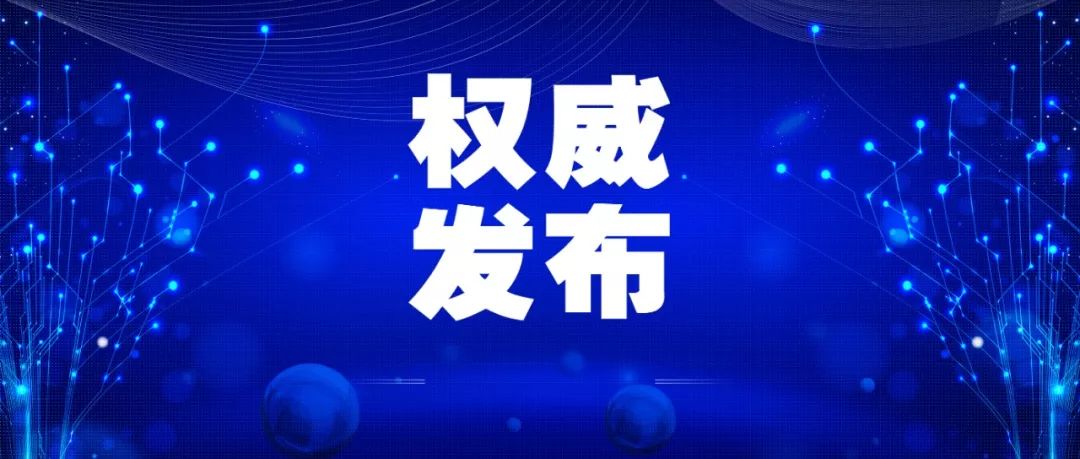 权威
发布